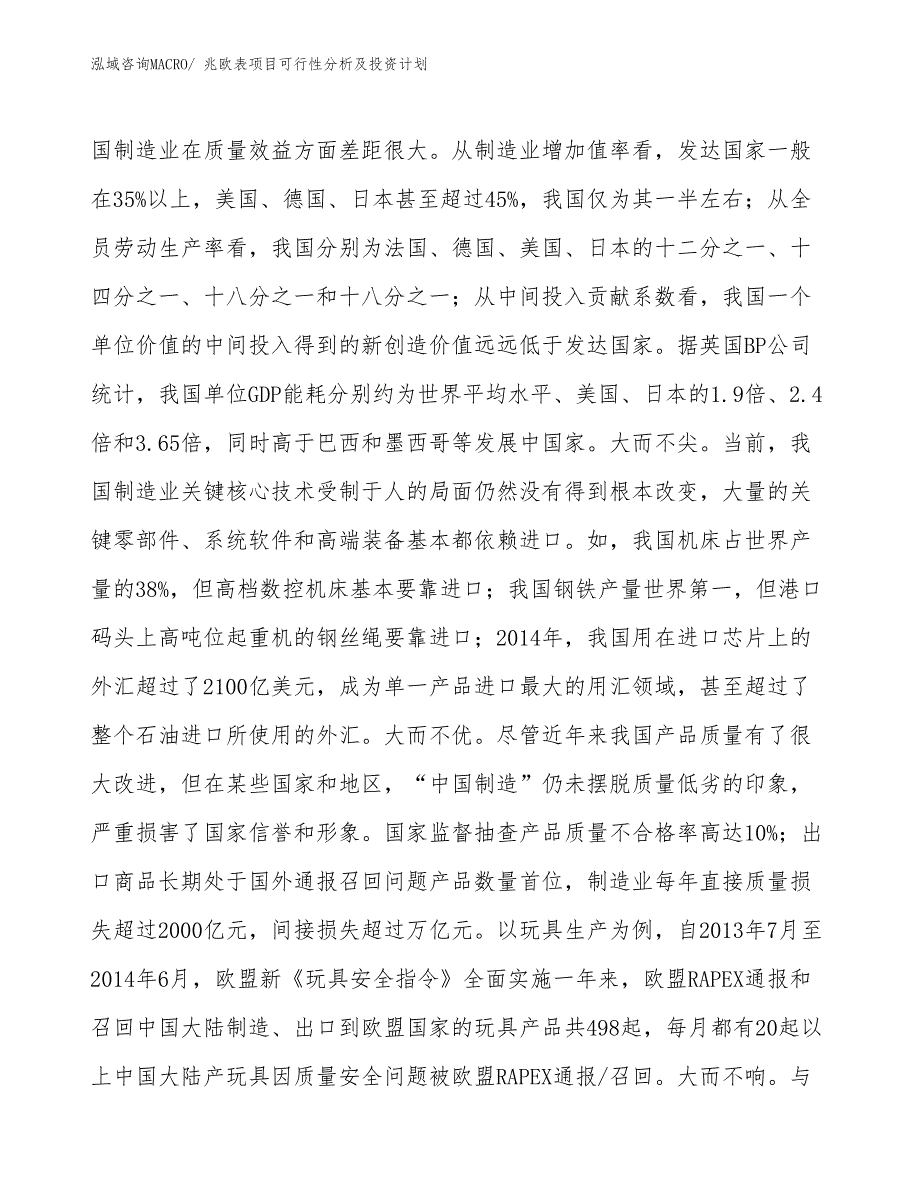 泓域咨询MACRO/ 兆欧表项目可行性分析及投资计划

国制造业在质量效益方面差距很大。从制造业增加值率看，发达国家一般在35%以上，美国、德国、日本甚至超过45%，我国仅为其一半左右；从全员劳动生产率看，我国分别为法国、德国、美国、日本的十二分之一、十四分之一、十八分之一和十八分之一；从中间投入贡献系数看，我国一个单位价值的中间投入得到的新创造价值远远低于发达国家。据英国BP公司统计，我国单位GDP能耗分别约为世界平均水平、美国、日本的1.9倍、2.4倍和3.65倍，同时高于巴西和墨西哥等发展中国家。大而不尖。当前，我国制造业关键核心技术受制于人的局面仍然没有得到根本改变，大量的关键零部件、系统软件和高端装备基本都依赖进口。如，我国机床占世界产量的38%，但高档数控机床基本要靠进口；我国钢铁产量世界第一，但港口码头上高吨位起重机的钢丝绳要靠进口；2014年，我国用在进口芯片上的外汇超过了2100亿美元，成为单一产品进口最大的用汇领域，甚至超过了整个石油进口所使用的外汇。大而不优。尽管近年来我国产品质量有了很大改进，但在某些国家和地区，“中国制造”仍未摆脱质量低劣的印象，严重损害了国家信誉和形象。国家监督抽查产品质量不合格率高达10%；出口商品长期处于国外通报召回问题产品数量首位，制造业每年直接质量损失超过2000亿元，间接损失超过万亿元。以玩具生产为例，自2013年7月至2014年6月，欧盟新《玩具安全指令》全面实施一年来，欧盟RAPEX通报和召回中国大陆制造、出口到欧盟国家的玩具产品共498起，每月都有20起以上中国大陆产玩具因质量安全问题被欧盟RAPEX通报/召回。大而不响。与